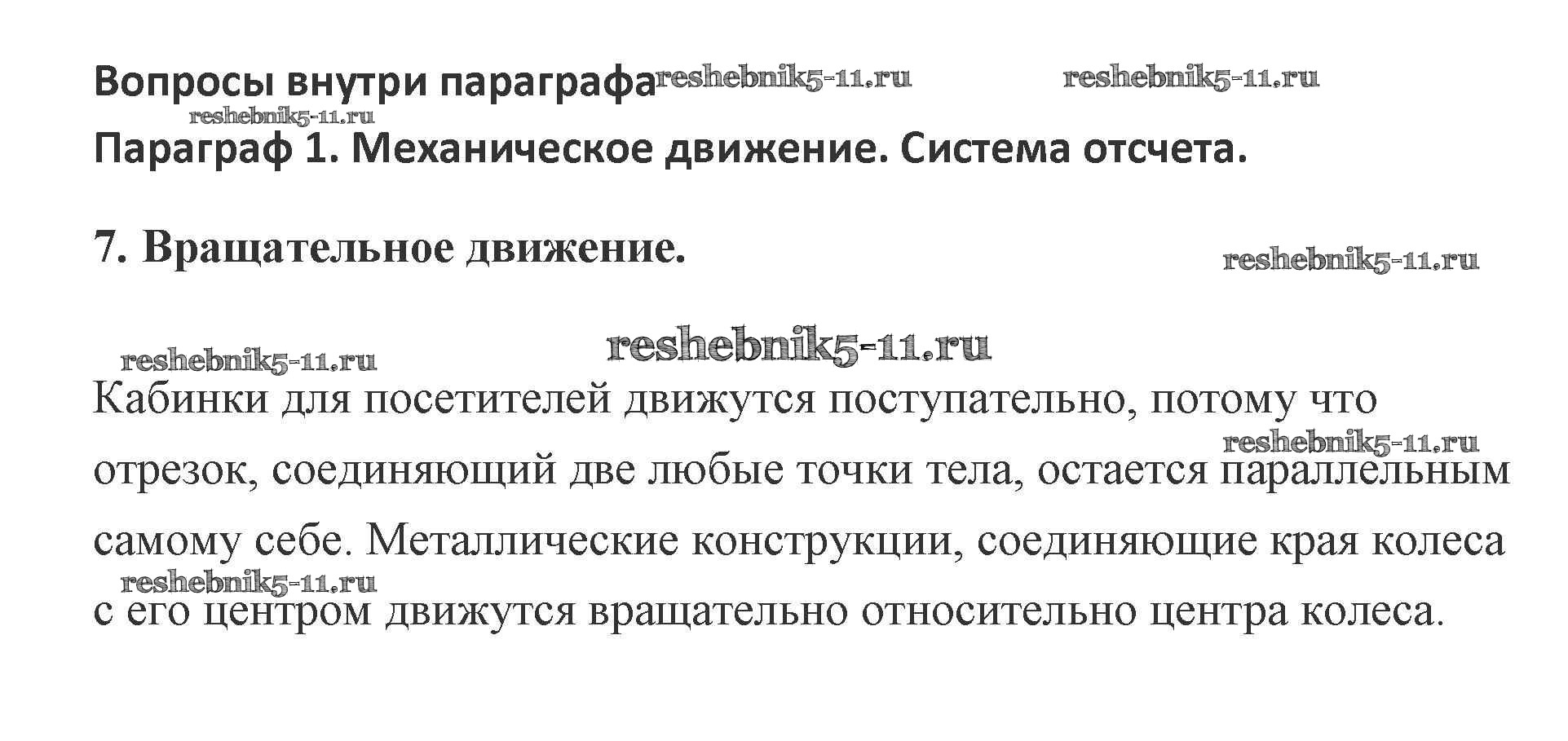 Вопросы внутри параграфа

Параграф 1. Механическое движение. Система отсчета.

7. Вращательное движение.

Кабинки для посетителей движутся поступательно, потому что отрезок, соединяющий две любые точки тела, остается параллельным самому себе. Металлические конструкции, соединяющие края колеса с его центром движутся вращательно относительно центра колеса.

reshebnik5-11.ru